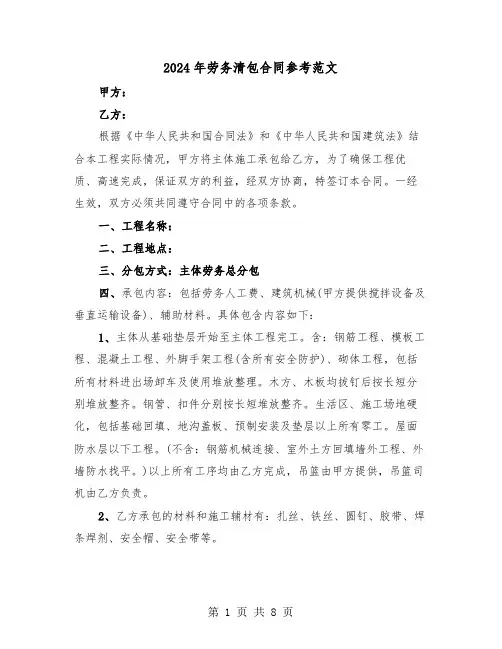 2024年劳务清包合同参考范文

甲方：

乙方：

根据《中华人民共和国合同法》和《中华人民共和国建筑法》结合本工程实际情况，甲方将主体施工承包给乙方，为了确保工程优质、高速完成，保证双方的利益，经双方协商，特签订本合同。一经生效，双方必须共同遵守合同中的各项条款。

一、工程名称：

二、工程地点：

三、分包方式：主体劳务总分包

四、承包内容：包括劳务人工费、建筑机械(甲方提供搅拌设备及垂直运输设备)、辅助材料。具体包含内容如下：

1、主体从基础垫层开始至主体工程完工。含：钢筋工程、模板工程、混凝土工程、外脚手架工程(含所有安全防护)、砌体工程，包括所有材料进出场卸车及使用堆放整理。木方、木板均拔钉后按长短分别堆放整齐。钢管、扣件分别按长短堆放整齐。生活区、施工场地硬化，包括基础回填、地沟盖板、预制安装及垫层以上所有零工。屋面防水层以下工程。(不含：钢筋机械连接、室外土方回填墙外工程、外墙防水找平。)以上所有工序均由乙方完成，吊篮由甲方提供，吊篮司机由乙方负责。

2、乙方承包的材料和施工辅材有：扎丝、铁丝、圆钉、胶带、焊条焊剂、安全帽、安全带等。

第 1 页 共 8 页